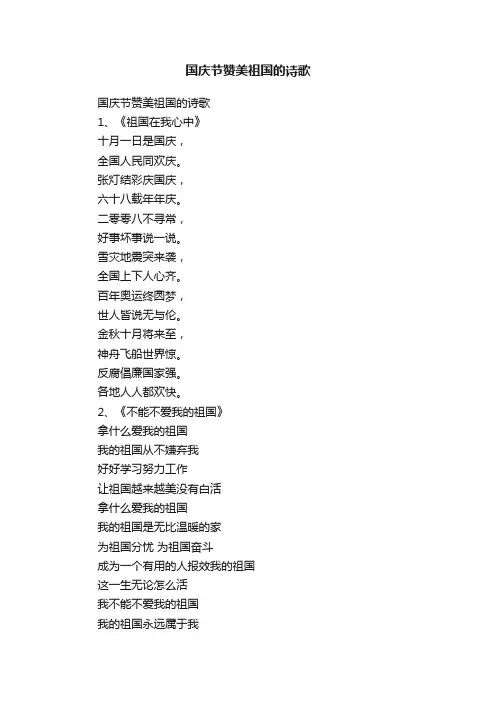 国庆节赞美祖国的诗歌

国庆节赞美祖国的诗歌
1、《祖国在我心中》
十月一日是国庆，
全国人民同欢庆。
张灯结彩庆国庆，
六十八载年年庆。
二零零八不寻常，
好事坏事说一说。
雪灾地震突来袭，
全国上下人心齐。
百年奥运终圆梦，
世人皆说无与伦。
金秋十月将来至，
神舟飞船世界惊。
反腐倡廉国家强。
各地人人都欢快。
2、《不能不爱我的祖国》
拿什么爱我的祖国
我的祖国从不嫌弃我
好好学习努力工作
让祖国越来越美没有白活
拿什么爱我的祖国
我的祖国是无比温暖的家
为祖国分忧 为祖国奋斗
成为一个有用的人报效我的祖国
这一生无论怎么活
我不能不爱我的祖国
我的祖国永远属于我